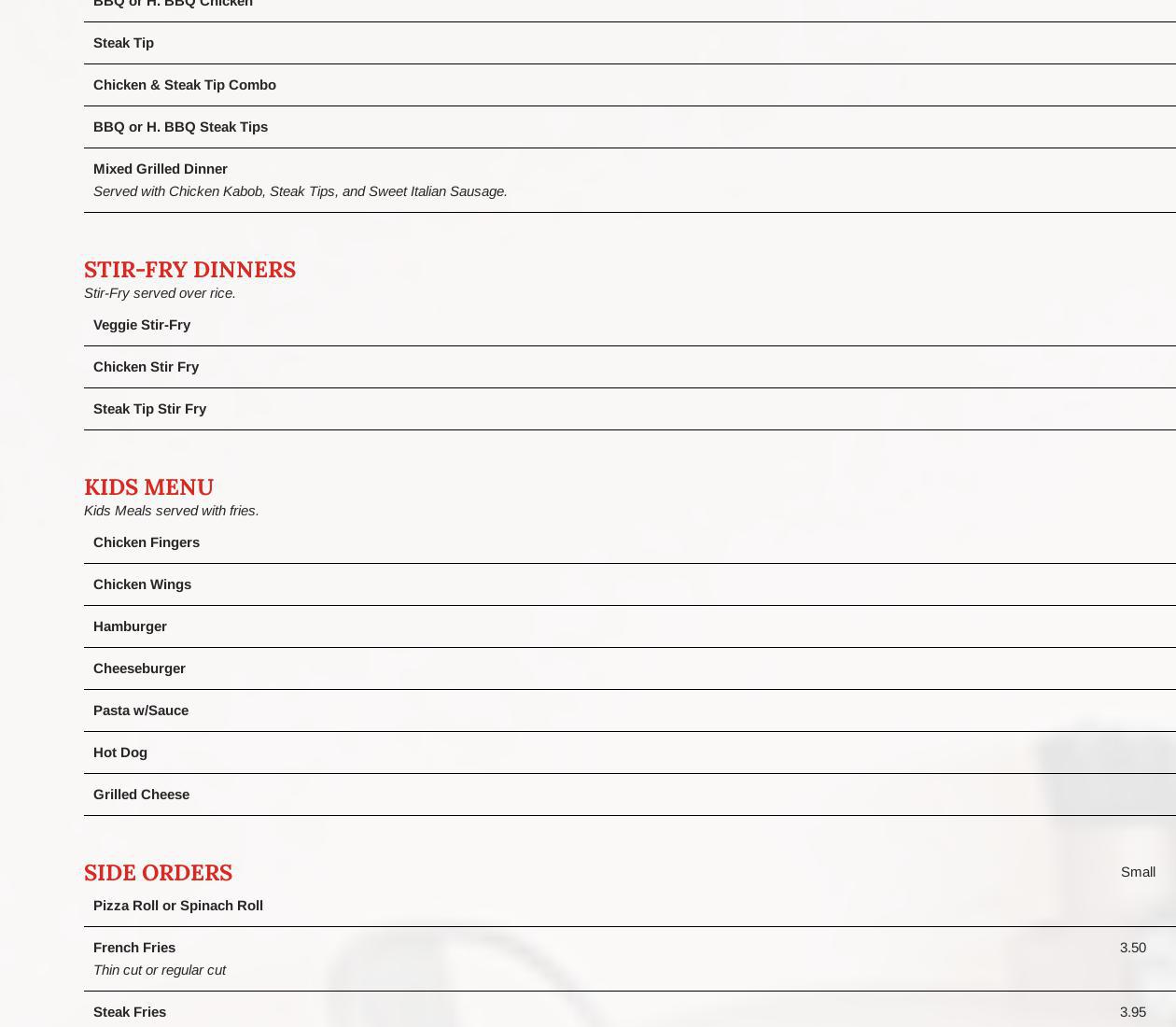 BBQ or H. BBQ Chicken

Steak Tip

Chicken & Steak Tip Combo

BBQ or H. BBQ Steak Tips

Mixed Grilled Dinner
Served with Chicken Kabob, Steak Tips, and Sweet Italian Sausage.

STIR-FRY DINNERS
Stir-Fry served over rice.

Veggie Stir-Fry

Chicken Stir Fry

Steak Tip Stir Fry

KIDS MENU
Kids Meals served with fries.

Chicken Fingers

Chicken Wings

Hamburger

Cheeseburger

Pasta w/Sauce

Hot Dog

Grilled Cheese

SIDE ORDERS

Small

Pizza Roll or Spinach Roll

French Fries
Thin cut or regular cut

3.50

Steak Fries

3.95